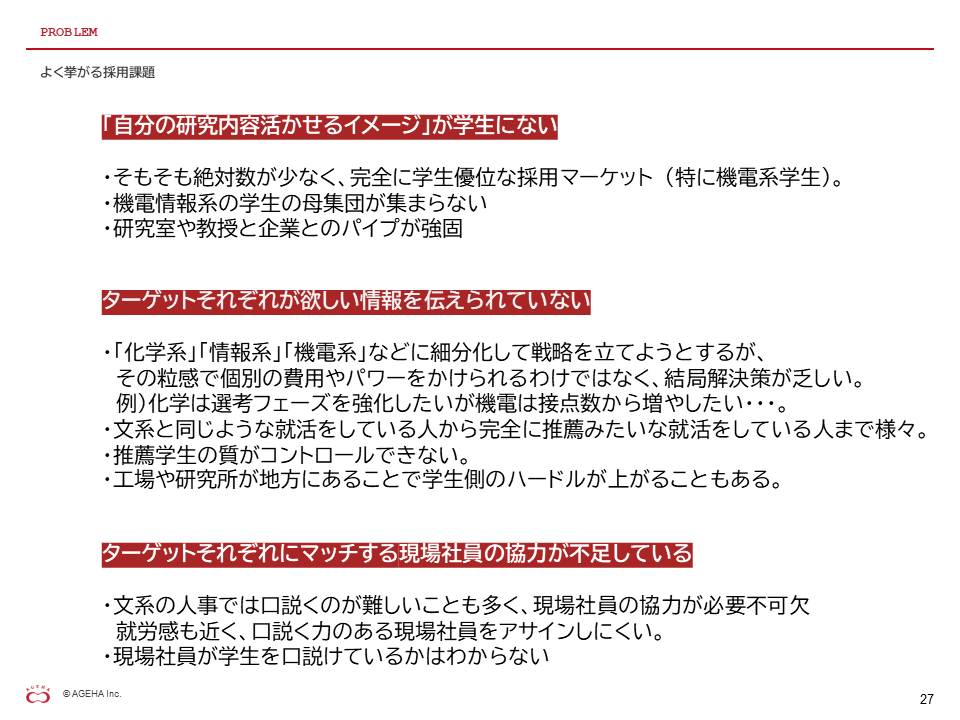 PROBLEM

よく挙がる採用課題

「自分の研究内容活かせるイメージ」が学生にない

・そもそも絶対数が少なく、完全に学生優位な採用マーケット（特に機電系学生）。
・機電情報系の学生の母集団が集まらない
・研究室や教授と企業とのパイプが強固

ターゲットそれぞれが欲しい情報を伝えられていない

・「化学系」「情報系」「機電系」などに細分化して戦略を立てようとするが、その粒感で個別の費用やパワーをかけられるわけではなく、結局解決策が乏しい。例）化学は選考フェーズを強化したいが機電は接点数から増やしたい・・・。
・文系と同じような就活をしている人から完全に推薦みたいな就活をしている人まで様々。
・推薦学生の質がコントロールできない。
・工場や研究所が地方にあることで学生側のハードルが上がることもある。

ターゲットそれぞれにマッチする現場社員の協力が不足している

・文系の人事では口説くのが難しいことも多く、現場社員の協力が必要不可欠
就労感も近く、口説く力のある現場社員をアサインしにくい。
・現場社員が学生を口説けているかはわからない

AGEHA

© AGEHA Inc.

27